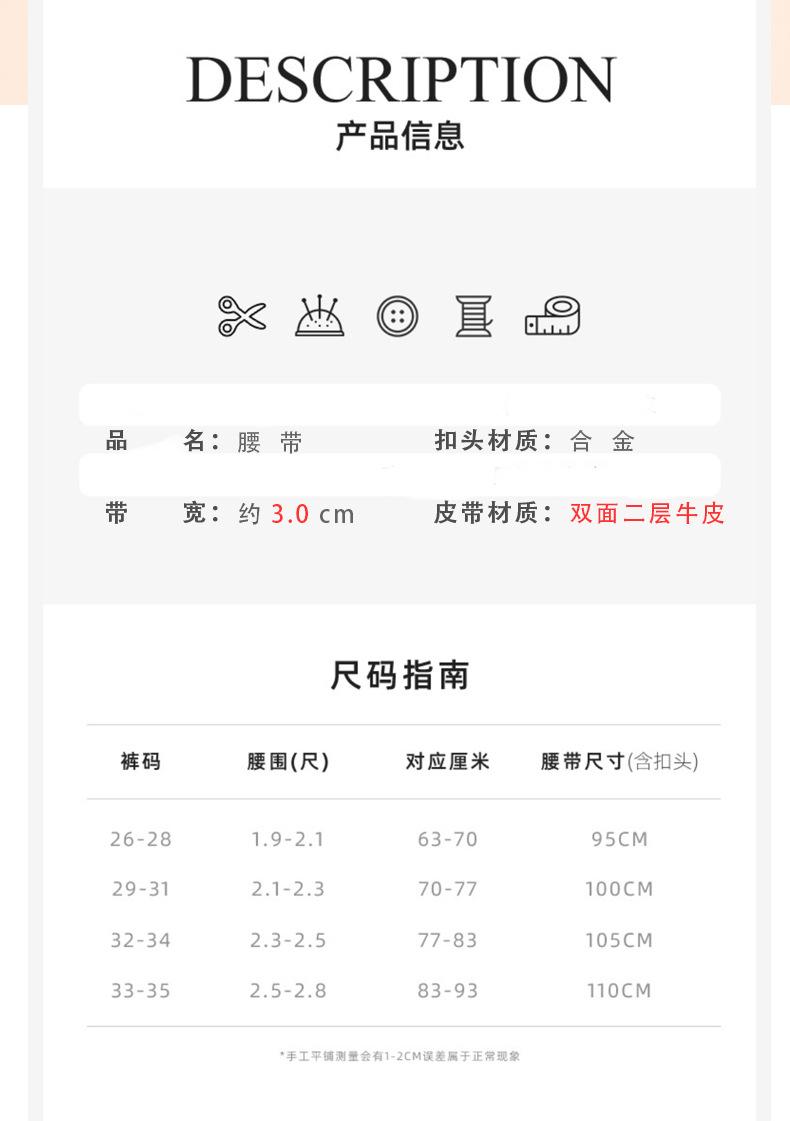 DESCRIPTION
产品信息

品　　名：腰 带　　　　扣头材质：合 金

带　　宽：约 3.0 cm　　　皮带材质：双面二层牛皮

尺码指南

| 裤码 | 腰围(尺) | 对应厘米 | 腰带尺寸(含扣头) |
|---|---|---|---|
| 26-28 | 1.9-2.1 | 63-70 | 95CM |
| 29-31 | 2.1-2.3 | 70-77 | 100CM |
| 32-34 | 2.3-2.5 | 77-83 | 105CM |
| 33-35 | 2.5-2.8 | 83-93 | 110CM |

*手工平铺测量会有1-2CM误差属于正常现象